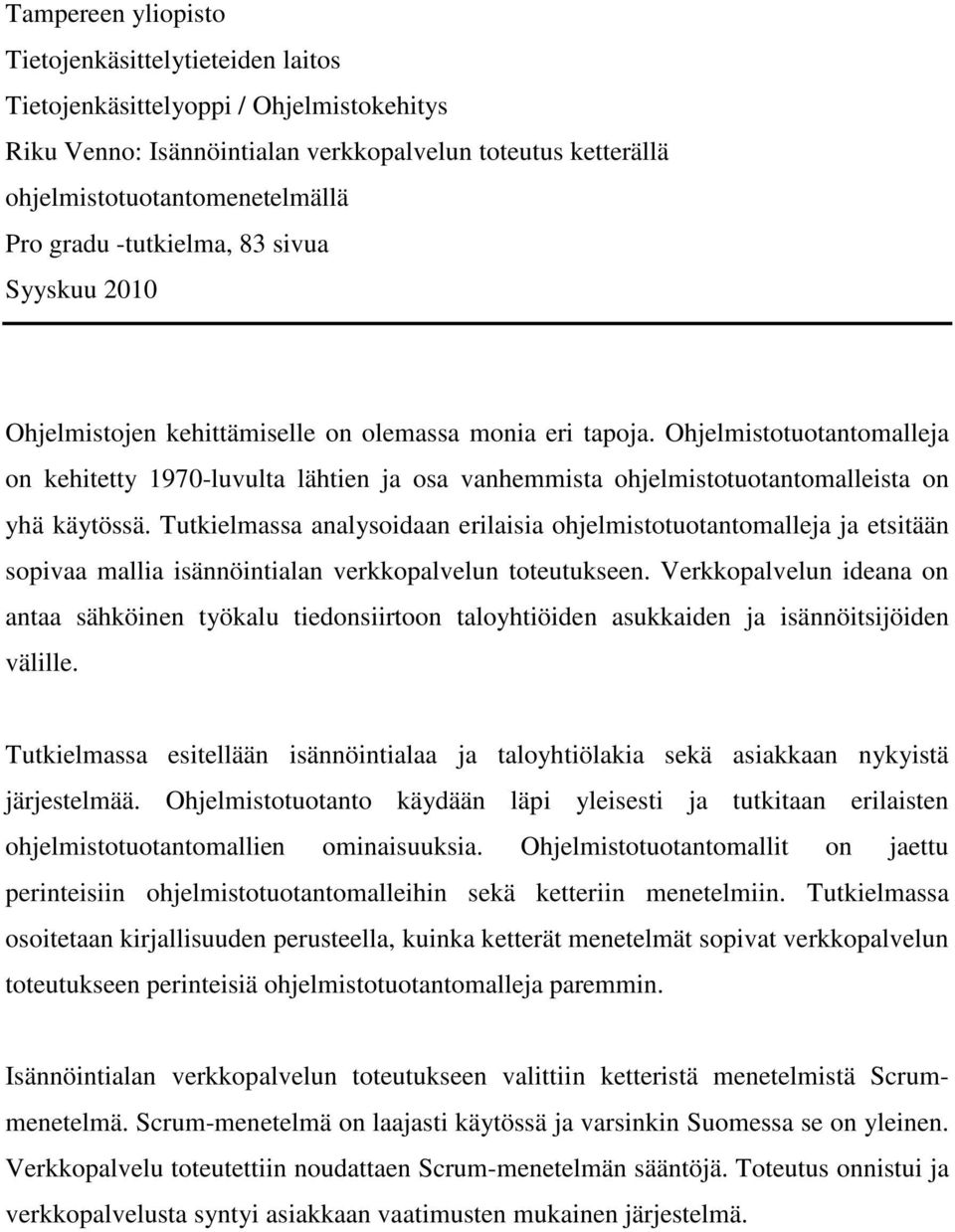 Tampereen yliopisto
Tietojenkäsittelytieteiden laitos
Tietojenkäsittelyoppi / Ohjelmistokehitys
Riku Venno: Isännöintialan verkkopalvelun toteutus ketterällä ohjelmistotuotantomenetelmällä
Pro gradu -tutkielma, 83 sivua
Syyskuu 2010

Ohjelmistojen kehittämiselle on olemassa monia eri tapoja. Ohjelmistotuotantomalleja on kehitetty 1970-luvulta lähtien ja osa vanhemmista ohjelmistotuotantomalleista on yhä käytössä. Tutkielmassa analysoidaan erilaisia ohjelmistotuotantomalleja ja etsitään sopivaa mallia isännöintialan verkkopalvelun toteutukseen. Verkkopalvelun ideana on antaa sähköinen työkalu tiedonsiirtoon taloyhtiöiden asukkaiden ja isännöitsijöiden välille.

Tutkielmassa esitellään isännöintialaa ja taloyhtiölakia sekä asiakkaan nykyistä järjestelmää. Ohjelmistotuotanto käydään läpi yleisesti ja tutkitaan erilaisten ohjelmistotuotantomallien ominaisuuksia. Ohjelmistotuotantomallit on jaettu perinteisiin ohjelmistotuotantomalleihin sekä ketteriin menetelmiin. Tutkielmassa osoitetaan kirjallisuuden perusteella, kuinka ketterät menetelmät sopivat verkkopalvelun toteutukseen perinteisiä ohjelmistotuotantomalleja paremmin.

Isännöintialan verkkopalvelun toteutukseen valittiin ketteristä menetelmistä Scrum-menetelmä. Scrum-menetelmä on laajasti käytössä ja varsinkin Suomessa se on yleinen. Verkkopalvelu toteutettiin noudattaen Scrum-menetelmän sääntöjä. Toteutus onnistui ja verkkopalvelusta syntyi asiakkaan vaatimusten mukainen järjestelmä.